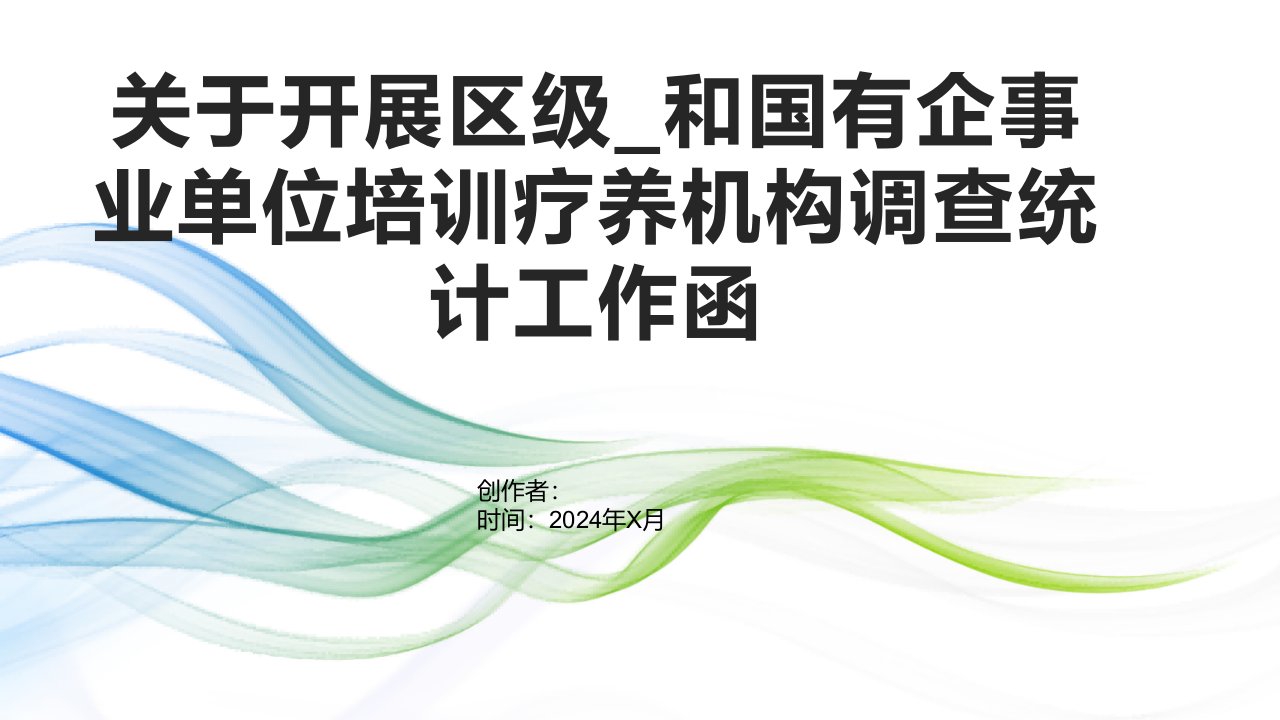 关于开展区级_和国有企事业单位培训疗养机构调查统计工作函

创作者:
时间：2024年X月